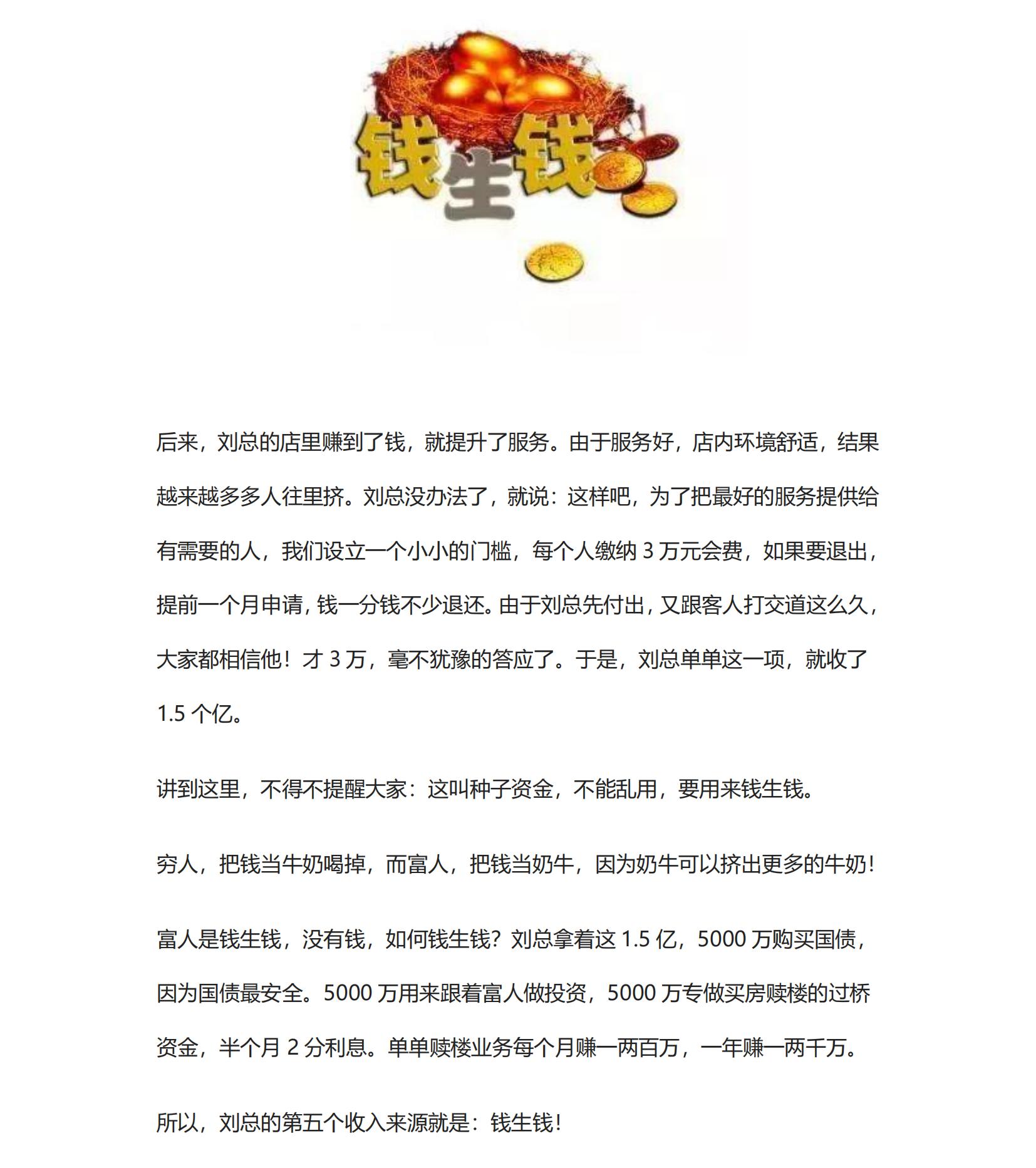 钱生钱

后来，刘总的店里赚到了钱，就提升了服务。由于服务好，店内环境舒适，结果越来越多多人往里挤。刘总没办法了，就说：这样吧，为了把最好的服务提供给有需要的人，我们设立一个小小的门槛，每个人缴纳 3 万元会费，如果要退出，提前一个月申请，钱一分钱不少退还。由于刘总先付出，又跟客人打交道这么久，大家都相信他！才 3 万，毫不犹豫的答应了。于是，刘总单单这一项，就收了 1.5 个亿。

讲到这里，不得不提醒大家：这叫种子资金，不能乱用，要用来钱生钱。

穷人，把钱当牛奶喝掉，而富人，把钱当奶牛，因为奶牛可以挤出更多的牛奶！

富人是钱生钱，没有钱，如何钱生钱？刘总拿着这 1.5 亿，5000 万购买国债，因为国债最安全。5000 万用来跟着富人做投资，5000 万专做买房赎楼的过桥资金，半个月 2 分利息。单单赎楼业务每个月赚一两百万，一年赚一两千万。

所以，刘总的第五个收入来源就是：钱生钱！